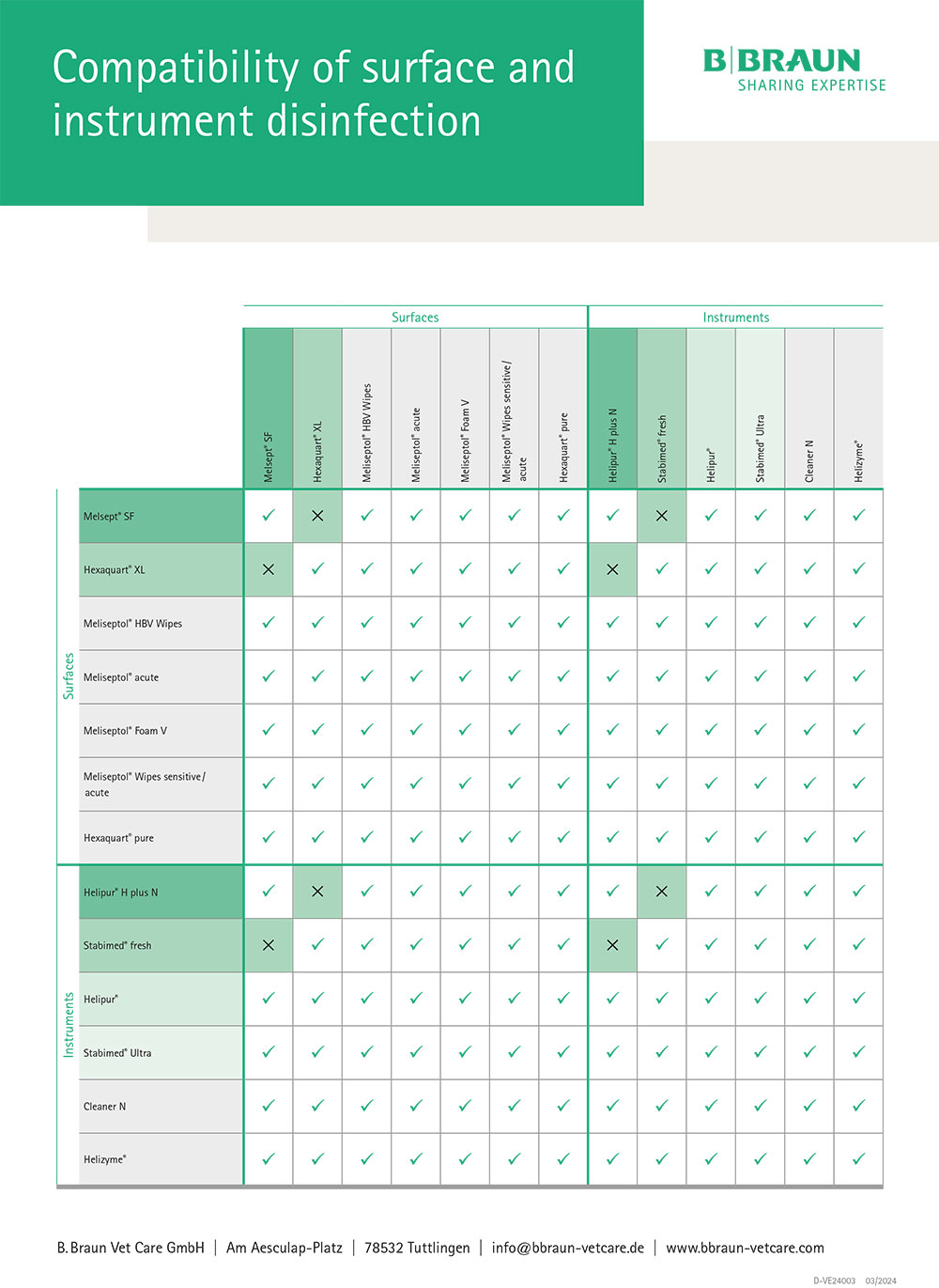 Compatibility of surface and instrument disinfection

B|BRAUN
SHARING EXPERTISE

| | | Surfaces | | | | | | | Instruments | | | | | |
|---|---|---|---|---|---|---|---|---|---|---|---|---|---|---|
| | | Melsept® SF | Hexaquart® XL | Meliseptol® HBV Wipes | Meliseptol® acute | Meliseptol® Foam V | Meliseptol® Wipes sensitive/ acute | Hexaquart® pure | Helipur® H plus N | Stabimed® fresh | Helipur® | Stabimed® Ultra | Cleaner N | Helizyme® |
| Surfaces | Melsept® SF | ✓ | ✕ | ✓ | ✓ | ✓ | ✓ | ✓ | ✓ | ✕ | ✓ | ✓ | ✓ | ✓ |
| | Hexaquart® XL | ✕ | ✓ | ✓ | ✓ | ✓ | ✓ | ✓ | ✕ | ✓ | ✓ | ✓ | ✓ | ✓ |
| | Meliseptol® HBV Wipes | ✓ | ✓ | ✓ | ✓ | ✓ | ✓ | ✓ | ✓ | ✓ | ✓ | ✓ | ✓ | ✓ |
| | Meliseptol® acute | ✓ | ✓ | ✓ | ✓ | ✓ | ✓ | ✓ | ✓ | ✓ | ✓ | ✓ | ✓ | ✓ |
| | Meliseptol® Foam V | ✓ | ✓ | ✓ | ✓ | ✓ | ✓ | ✓ | ✓ | ✓ | ✓ | ✓ | ✓ | ✓ |
| | Meliseptol® Wipes sensitive/ acute | ✓ | ✓ | ✓ | ✓ | ✓ | ✓ | ✓ | ✓ | ✓ | ✓ | ✓ | ✓ | ✓ |
| | Hexaquart® pure | ✓ | ✓ | ✓ | ✓ | ✓ | ✓ | ✓ | ✓ | ✓ | ✓ | ✓ | ✓ | ✓ |
| Instruments | Helipur® H plus N | ✓ | ✕ | ✓ | ✓ | ✓ | ✓ | ✓ | ✓ | ✕ | ✓ | ✓ | ✓ | ✓ |
| | Stabimed® fresh | ✕ | ✓ | ✓ | ✓ | ✓ | ✓ | ✓ | ✕ | ✓ | ✓ | ✓ | ✓ | ✓ |
| | Helipur® | ✓ | ✓ | ✓ | ✓ | ✓ | ✓ | ✓ | ✓ | ✓ | ✓ | ✓ | ✓ | ✓ |
| | Stabimed® Ultra | ✓ | ✓ | ✓ | ✓ | ✓ | ✓ | ✓ | ✓ | ✓ | ✓ | ✓ | ✓ | ✓ |
| | Cleaner N | ✓ | ✓ | ✓ | ✓ | ✓ | ✓ | ✓ | ✓ | ✓ | ✓ | ✓ | ✓ | ✓ |
| | Helizyme® | ✓ | ✓ | ✓ | ✓ | ✓ | ✓ | ✓ | ✓ | ✓ | ✓ | ✓ | ✓ | ✓ |

B. Braun Vet Care GmbH | Am Aesculap-Platz | 78532 Tuttlingen | info@bbraun-vetcare.de | www.bbraun-vetcare.com

D-VE24003 03/2024